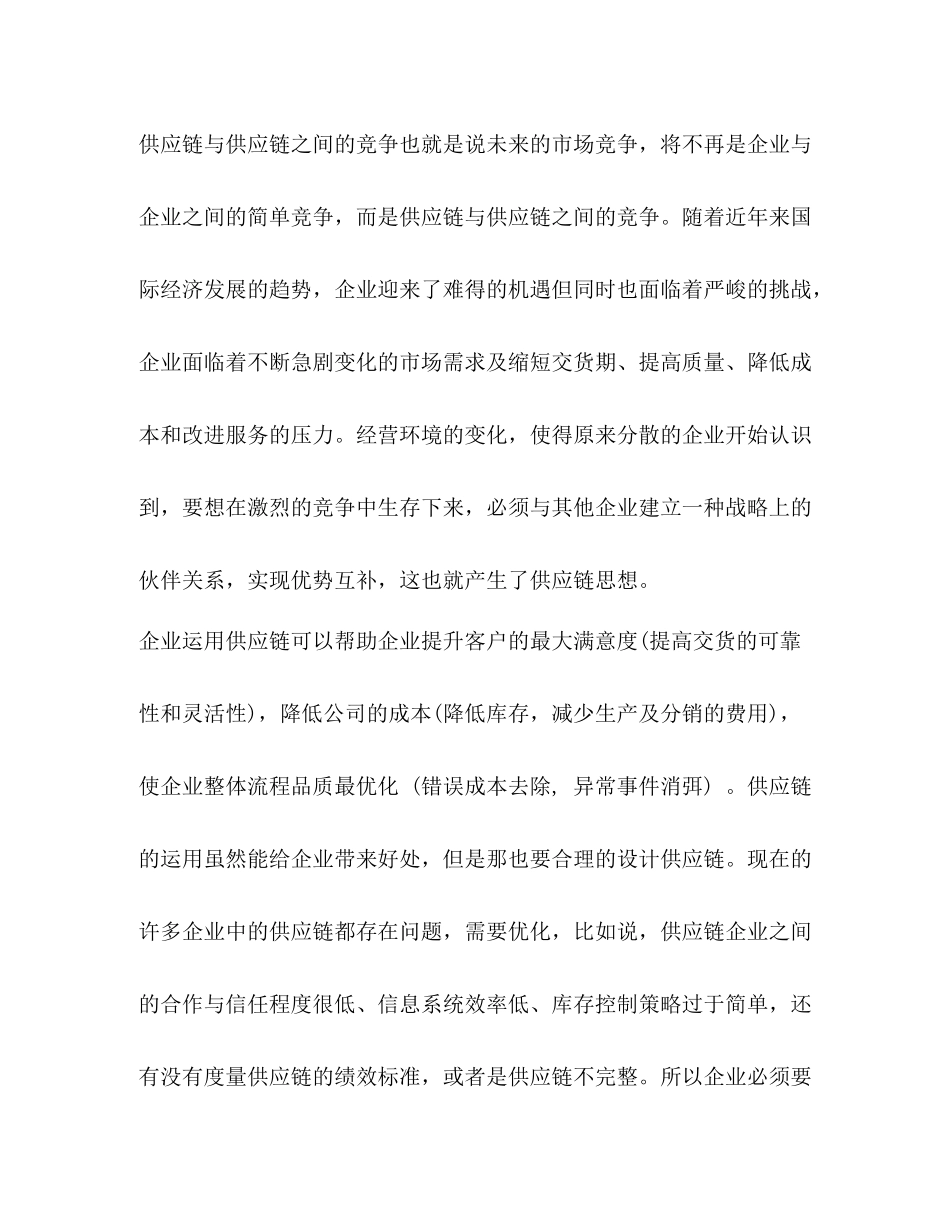 供应链与供应链之间的竞争也就是说未来的市场竞争，将不再是企业与企业之间的简单竞争，而是供应链与供应链之间的竞争。随着近年来国际经济发展的趋势，企业迎来了难得的机遇但同时也面临着严峻的挑战，企业面临着不断急剧变化的市场需求及缩短交货期、提高质量、降低成本和改进服务的压力。经营环境的变化，使得原来分散的企业开始认识到，要想在激烈的竞争中生存下来，必须与其他企业建立一种战略上的伙伴关系，实现优势互补，这也就产生了供应链思想。

企业运用供应链可以帮助企业提升客户的最大满意度(提高交货的可靠性和灵活性)，降低公司的成本(降低库存，减少生产及分销的费用)，使企业整体流程品质最优化（错误成本去除，异常事件消弭）。供应链的运用虽然能给企业带来好处，但是那也要合理的设计供应链。现在的许多企业中的供应链都存在问题，需要优化，比如说，供应链企业之间的合作与信任程度很低、信息系统效率低、库存控制策略过于简单，还有没有度量供应链的绩效标准，或者是供应链不完整。所以企业必须要